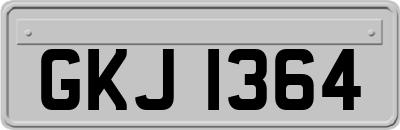 GKJ 1364